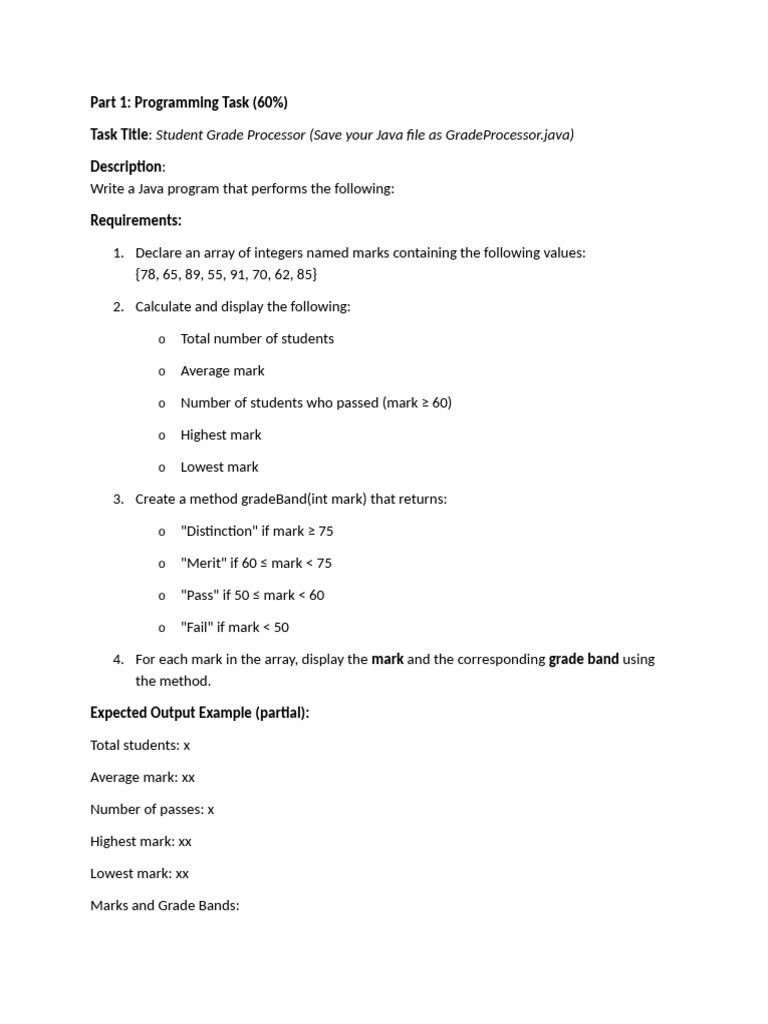 Part 1: Programming Task (60%)

Task Title: Student Grade Processor (Save your Java file as GradeProcessor.java)

Description:
Write a Java program that performs the following:

Requirements:

1. Declare an array of integers named marks containing the following values: {78, 65, 89, 55, 91, 70, 62, 85}

2. Calculate and display the following:

o Total number of students

o Average mark

o Number of students who passed (mark ≥ 60)

o Highest mark

o Lowest mark

3. Create a method gradeBand(int mark) that returns:

o "Distinction" if mark ≥ 75

o "Merit" if 60 ≤ mark < 75

o "Pass" if 50 ≤ mark < 60

o "Fail" if mark < 50

4. For each mark in the array, display the mark and the corresponding grade band using the method.

Expected Output Example (partial):

Total students: x

Average mark: xx

Number of passes: x

Highest mark: xx

Lowest mark: xx

Marks and Grade Bands: